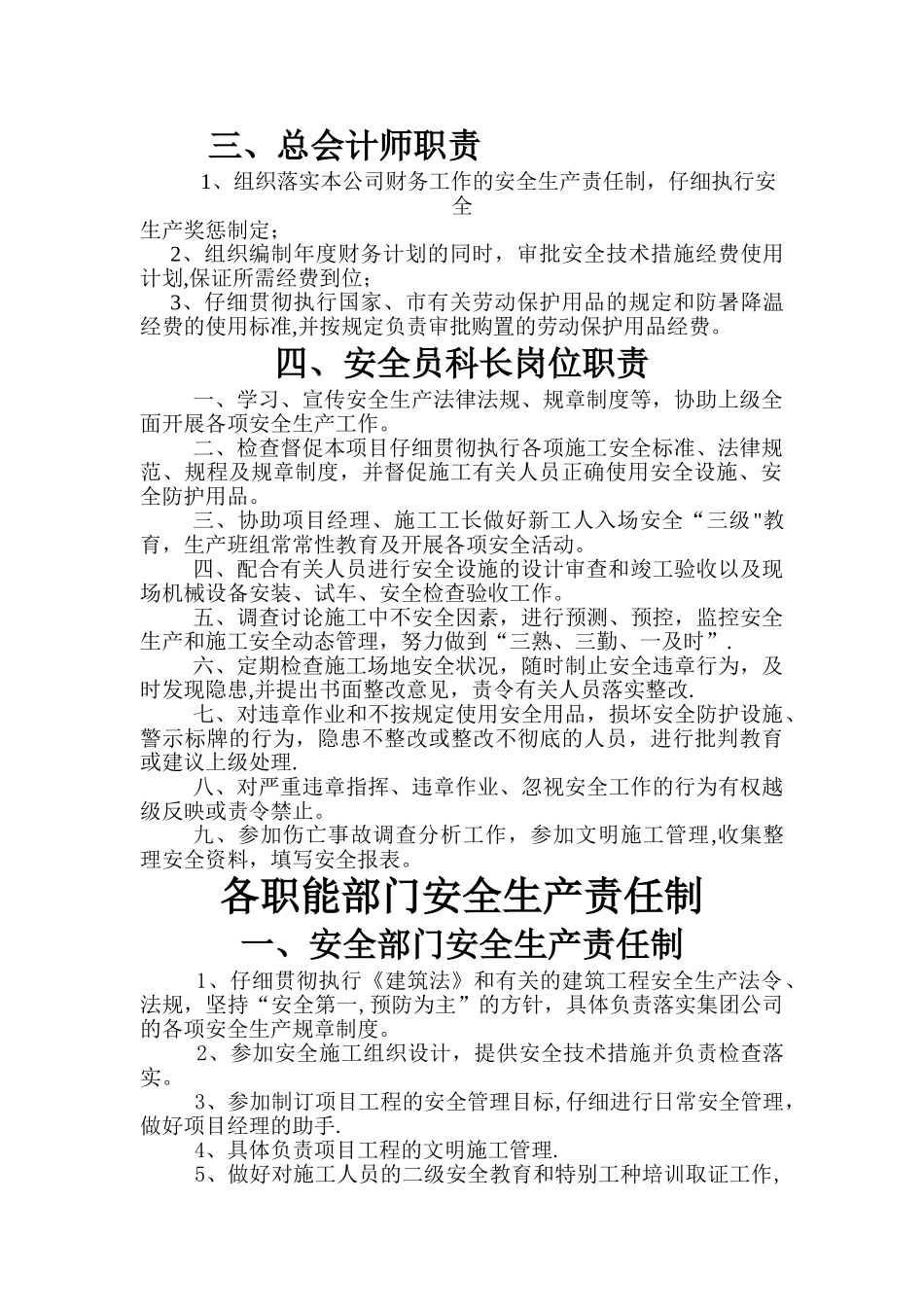 三、总会计师职责

1、组织落实本公司财务工作的安全生产责任制，仔细执行安全生产奖惩制定；

2、组织编制年度财务计划的同时，审批安全技术措施经费使用计划,保证所需经费到位；

3、仔细贯彻执行国家、市有关劳动保护用品的规定和防暑降温经费的使用标准,并按规定负责审批购置的劳动保护用品经费。

四、安全员科长岗位职责

一、学习、宣传安全生产法律法规、规章制度等，协助上级全面开展各项安全生产工作。

二、检查督促本项目仔细贯彻执行各项施工安全标准、法律规范、规程及规章制度，并督促施工有关人员正确使用安全设施、安全防护用品。

三、协助项目经理、施工工长做好新工人入场安全“三级"教育，生产班组常常性教育及开展各项安全活动。

四、配合有关人员进行安全设施的设计审查和竣工验收以及现场机械设备安装、试车、安全检查验收工作。

五、调查讨论施工中不安全因素，进行预测、预控，监控安全生产和施工安全动态管理，努力做到“三熟、三勤、一及时”.

六、定期检查施工场地安全状况，随时制止安全违章行为，及时发现隐患,并提出书面整改意见，责令有关人员落实整改.

七、对违章作业和不按规定使用安全用品，损坏安全防护设施、警示标牌的行为，隐患不整改或整改不彻底的人员，进行批判教育或建议上级处理.

八、对严重违章指挥、违章作业、忽视安全工作的行为有权越级反映或责令禁止。

九、参加伤亡事故调查分析工作，参加文明施工管理,收集整理安全资料，填写安全报表。

各职能部门安全生产责任制

一、安全部门安全生产责任制

1、仔细贯彻执行《建筑法》和有关的建筑工程安全生产法令、法规，坚持“安全第一,预防为主”的方针，具体负责落实集团公司的各项安全生产规章制度。

2、参加安全施工组织设计，提供安全技术措施并负责检查落实。

3、参加制订项目工程的安全管理目标,仔细进行日常安全管理，做好项目经理的助手.

4、具体负责项目工程的文明施工管理.

5、做好对施工人员的二级安全教育和特别工种培训取证工作,